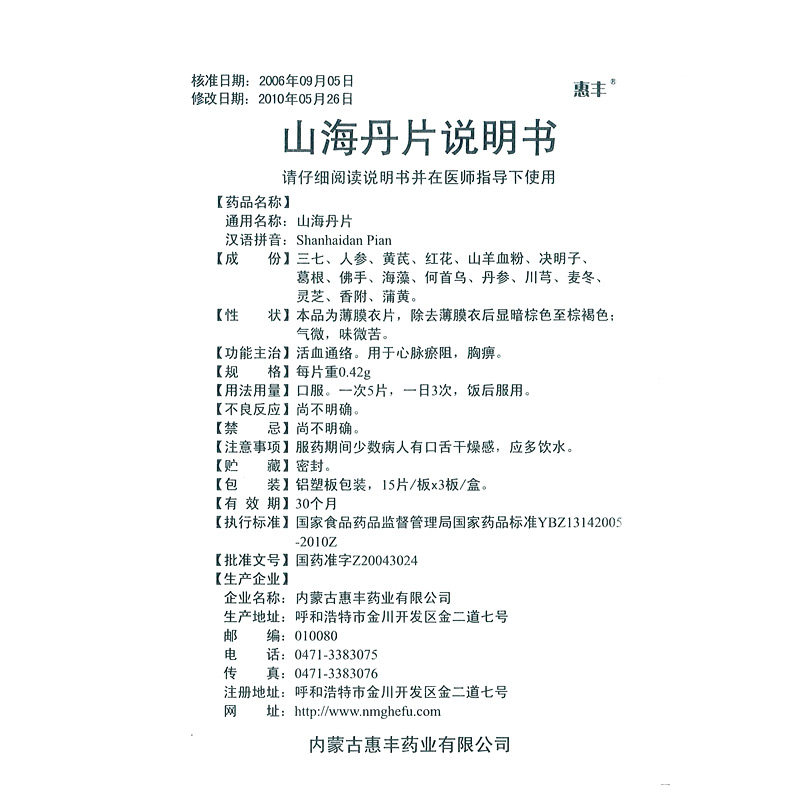 核准日期：2006年09月05日
修改日期：2010年05月26日

惠丰®

山海丹片说明书

请仔细阅读说明书并在医师指导下使用

【药品名称】
通用名称：山海丹片
汉语拼音：Shanhaidan Pian
【成　　份】三七、人参、黄芪、红花、山羊血粉、决明子、葛根、佛手、海藻、何首乌、丹参、川芎、麦冬、灵芝、香附、蒲黄。
【性　　状】本品为薄膜衣片，除去薄膜衣后显暗棕色至棕褐色；气微，味微苦。
【功能主治】活血通络。用于心脉瘀阻，胸痹。
【规　　格】每片重0.42g
【用法用量】口服。一次5片，一日3次，饭后服用。
【不良反应】尚不明确。
【禁　　忌】尚不明确。
【注意事项】服药期间少数病人有口舌干燥感，应多饮水。
【贮　　藏】密封。
【包　　装】铝塑板包装，15片/板x3板/盒。
【有 效 期】30个月
【执行标准】国家食品药品监督管理局国家药品标准YBZ13142005-2010Z
【批准文号】国药准字Z20043024
【生产企业】
企业名称：内蒙古惠丰药业有限公司
生产地址：呼和浩特市金川开发区金二道七号
邮　　编：010080
电　　话：0471-3383075
传　　真：0471-3383076
注册地址：呼和浩特市金川开发区金二道七号
网　　址：http://www.nmghefu.com

内蒙古惠丰药业有限公司